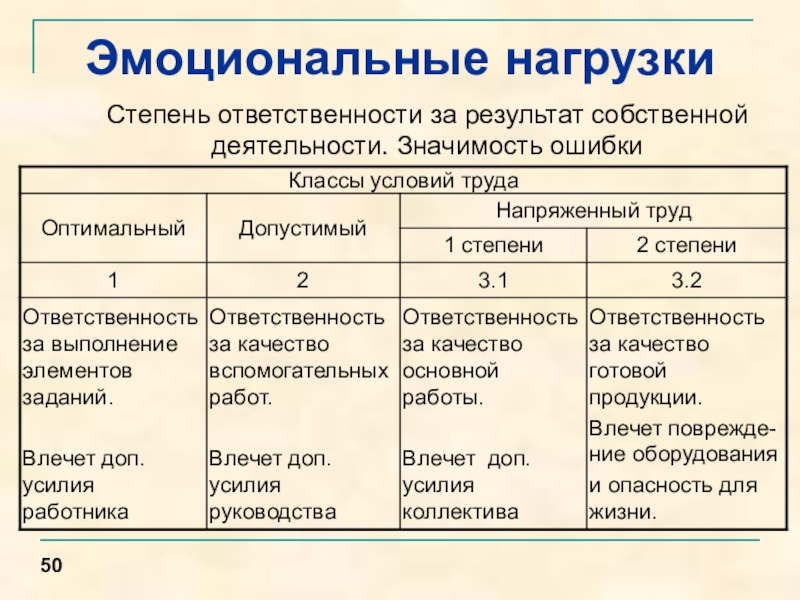 Эмоциональные нагрузки

Степень ответственности за результат собственной деятельности. Значимость ошибки

| Классы условий труда | | | |
|---|---|---|---|
| Оптимальный | Допустимый | Напряженный труд | |
| | | 1 степени | 2 степени |
| 1 | 2 | 3.1 | 3.2 |
| Ответственность за выполнение элементов заданий. Влечет доп. усилия работника | Ответственность за качество вспомогательных работ. Влечет доп. усилия руководства | Ответственность за качество основной работы. Влечет доп. усилия коллектива | Ответственность за качество готовой продукции. Влечет повреждение оборудования и опасность для жизни. |

50